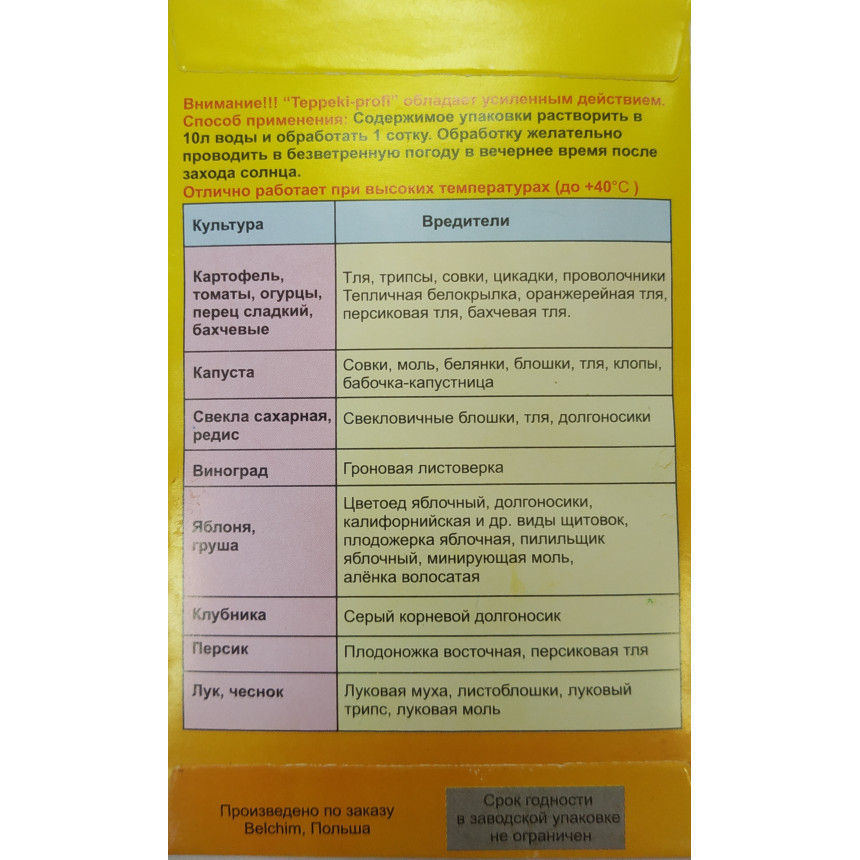 Внимание!!! "Teppeki-profi" обладает усиленным действием.
Способ применения: Содержимое упаковки растворить в 10л воды и обработать 1 сотку. Обработку желательно проводить в безветренную погоду в вечернее время после захода солнца.
Отлично работает при высоких температурах (до +40°С )

| Культура | Вредители |
|---|---|
| Картофель, томаты, огурцы, перец сладкий, бахчевые | Тля, трипсы, совки, цикадки, проволочники Тепличная белокрылка, оранжерейная тля, персиковая тля, бахчевая тля. |
| Капуста | Совки, моль, белянки, блошки, тля, клопы, бабочка-капустница |
| Свекла сахарная, редис | Свекловичные блошки, тля, долгоносики |
| Виноград | Гроновая листоверка |
| Яблоня, груша | Цветоед яблочный, долгоносики, калифорнийская и др. виды щитовок, плодожерка яблочная, пилильщик яблочный, минирующая моль, алёнка волосатая |
| Клубника | Серый корневой долгоносик |
| Персик | Плодоножка восточная, персиковая тля |
| Лук, чеснок | Луковая муха, листоблошки, луковый трипс, луковая моль |

Произведено по заказу Belchim, Польша

Срок годности в заводской упаковке не ограничен